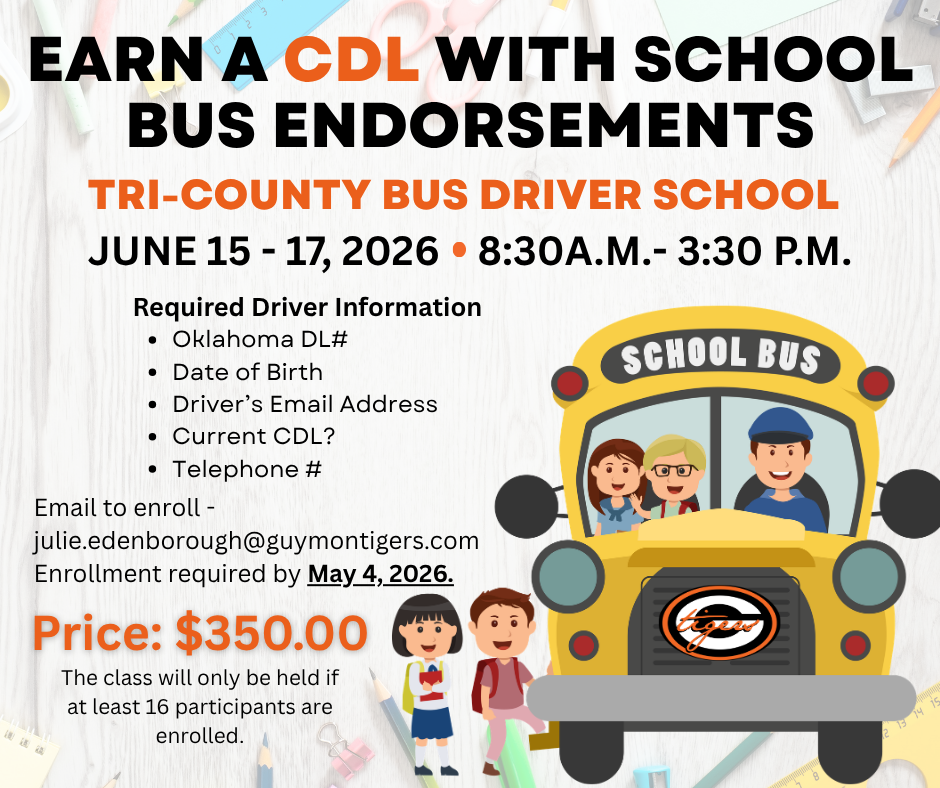 EARN A CDL WITH SCHOOL BUS ENDORSEMENTS

TRI-COUNTY BUS DRIVER SCHOOL

JUNE 15 - 17, 2026 • 8:30A.M.- 3:30 P.M.

Required Driver Information
• Oklahoma DL#
• Date of Birth
• Driver's Email Address
• Current CDL?
• Telephone #

Email to enroll - julie.edenborough@guymontigers.com
Enrollment required by May 4, 2026.

Price: $350.00

The class will only be held if at least 16 participants are enrolled.

SCHOOL BUS

tigers